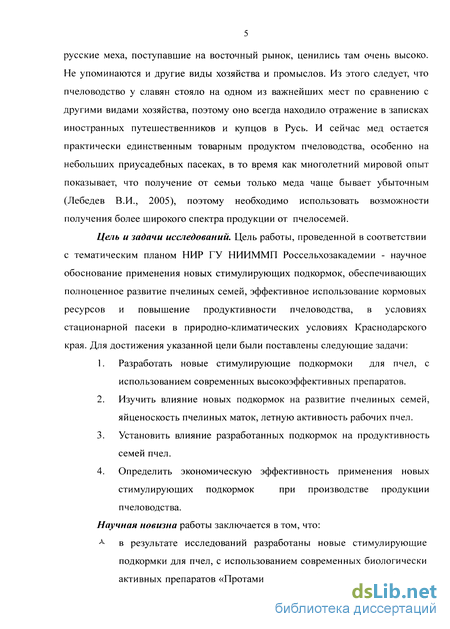 5

русские меха, поступавшие на восточный рынок, ценились там очень высоко. Не упоминаются и другие виды хозяйства и промыслов. Из этого следует, что пчеловодство у славян стояло на одном из важнейших мест по сравнению с другими видами хозяйства, поэтому оно всегда находило отражение в записках иностранных путешественников и купцов в Русь. И сейчас мед остается практически единственным товарным продуктом пчеловодства, особенно на небольших приусадебных пасеках, в то время как многолетний мировой опыт показывает, что получение от семьи только меда чаще бывает убыточным (Лебедев В.И., 2005), поэтому необходимо использовать возможности получения более широкого спектра продукции от пчелосемей.

Цель и задачи исследований. Цель работы, проведенной в соответствии с тематическим планом НИР ГУ НИИММП Россельхозакадемии - научное обоснование применения новых стимулирующих подкормок, обеспечивающих полноценное развитие пчелиных семей, эффективное использование кормовых ресурсов и повышение продуктивности пчеловодства, в условиях стационарной пасеки в природно-климатических условиях Краснодарского края. Для достижения указанной цели были поставлены следующие задачи:

1. Разработать новые стимулирующие подкормоки для пчел, с использованием современных высокоэффективных препаратов.
2. Изучить влияние новых подкормок на развитие пчелиных семей, яйценоскость пчелиных маток, летную активность рабочих пчел.
3. Установить влияние разработанных подкормок на продуктивность семей пчел.
4. Определить экономическую эффективность применения новых стимулирующих подкормок при производстве продукции пчеловодства.

Научная новизна работы заключается в том, что:

в результате исследований разработаны новые стимулирующие подкормки для пчел, с использованием современных биологически активных препаратов «Протами

dsLib.net
библиотека диссертаций